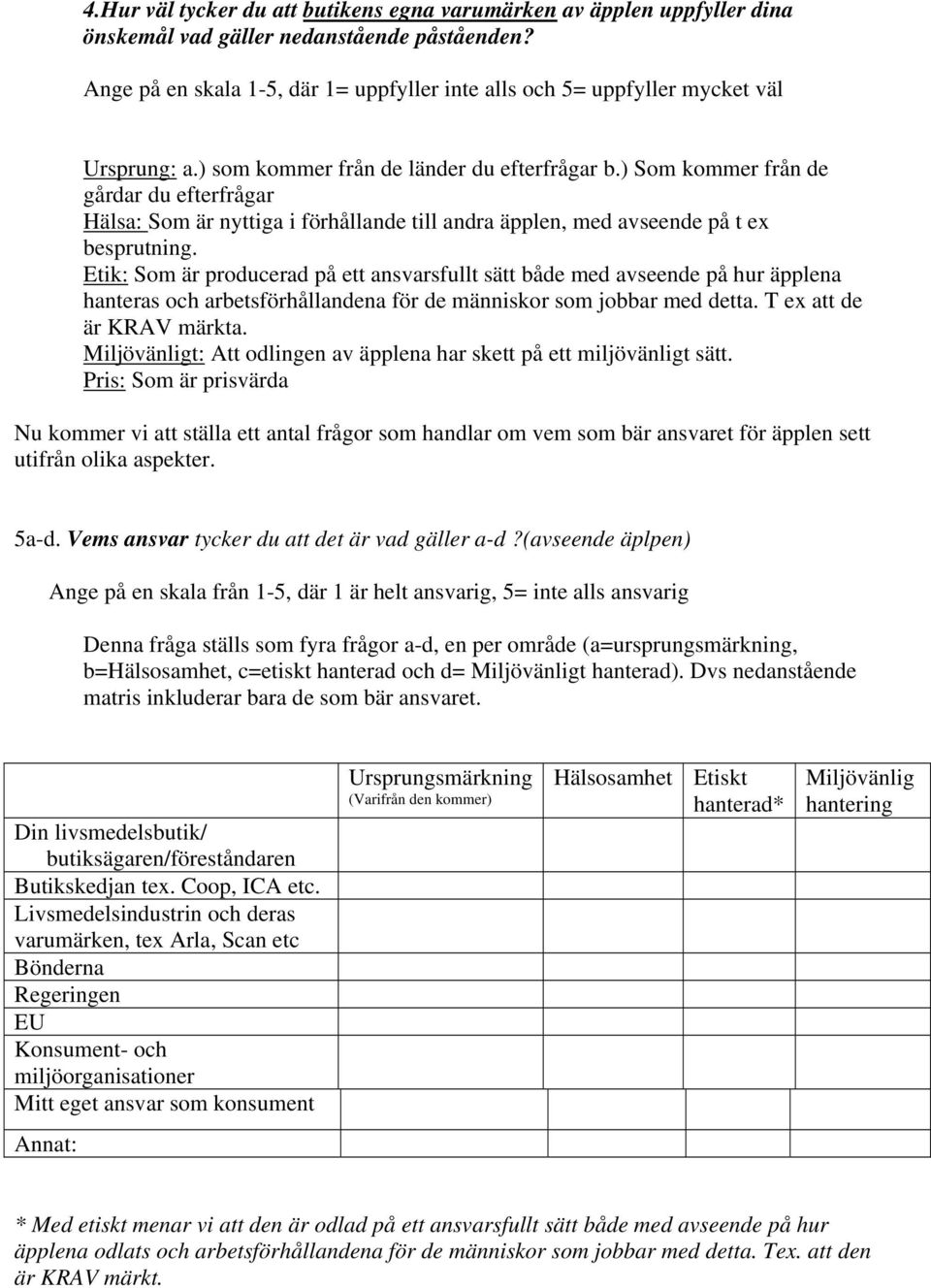 4.Hur väl tycker du att butikens egna varumärken av äpplen uppfyller dina önskemål vad gäller nedanstående påståenden?

Ange på en skala 1-5, där 1= uppfyller inte alls och 5= uppfyller mycket väl

Ursprung: a.) som kommer från de länder du efterfrågar b.) Som kommer från de gårdar du efterfrågar
Hälsa: Som är nyttiga i förhållande till andra äpplen, med avseende på t ex besprutning.
Etik: Som är producerad på ett ansvarsfullt sätt både med avseende på hur äpplena hanteras och arbetsförhållandena för de människor som jobbar med detta. T ex att de är KRAV märkta.
Miljövänligt: Att odlingen av äpplena har skett på ett miljövänligt sätt.
Pris: Som är prisvärda

Nu kommer vi att ställa ett antal frågor som handlar om vem som bär ansvaret för äpplen sett utifrån olika aspekter.

5a-d. Vems ansvar tycker du att det är vad gäller a-d ?(avseende äplpen)

Ange på en skala från 1-5, där 1 är helt ansvarig, 5= inte alls ansvarig

Denna fråga ställs som fyra frågor a-d, en per område (a=ursprungsmärkning, b=Hälsosamhet, c=etiskt hanterad och d= Miljövänligt hanterad). Dvs nedanstående matris inkluderar bara de som bär ansvaret.

| | Ursprungsmärkning (Varifrån den kommer) | Hälsosamhet | Etiskt hanterad* | Miljövänlig hantering |
|---|---|---|---|---|
| Din livsmedelsbutik/ butiksägaren/föreståndaren | | | | |
| Butikskedjan tex. Coop, ICA etc. | | | | |
| Livsmedelsindustrin och deras varumärken, tex Arla, Scan etc | | | | |
| Bönderna | | | | |
| Regeringen | | | | |
| EU | | | | |
| Konsument- och miljöorganisationer | | | | |
| Mitt eget ansvar som konsument | | | | |
| Annat: | | | | |

* Med etiskt menar vi att den är odlad på ett ansvarsfullt sätt både med avseende på hur äpplena odlats och arbetsförhållandena för de människor som jobbar med detta. Tex. att den är KRAV märkt.